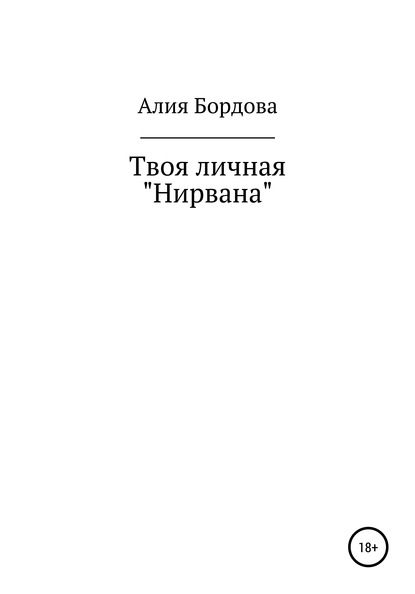 Алия Бордова

Твоя личная "Нирвана"

18+